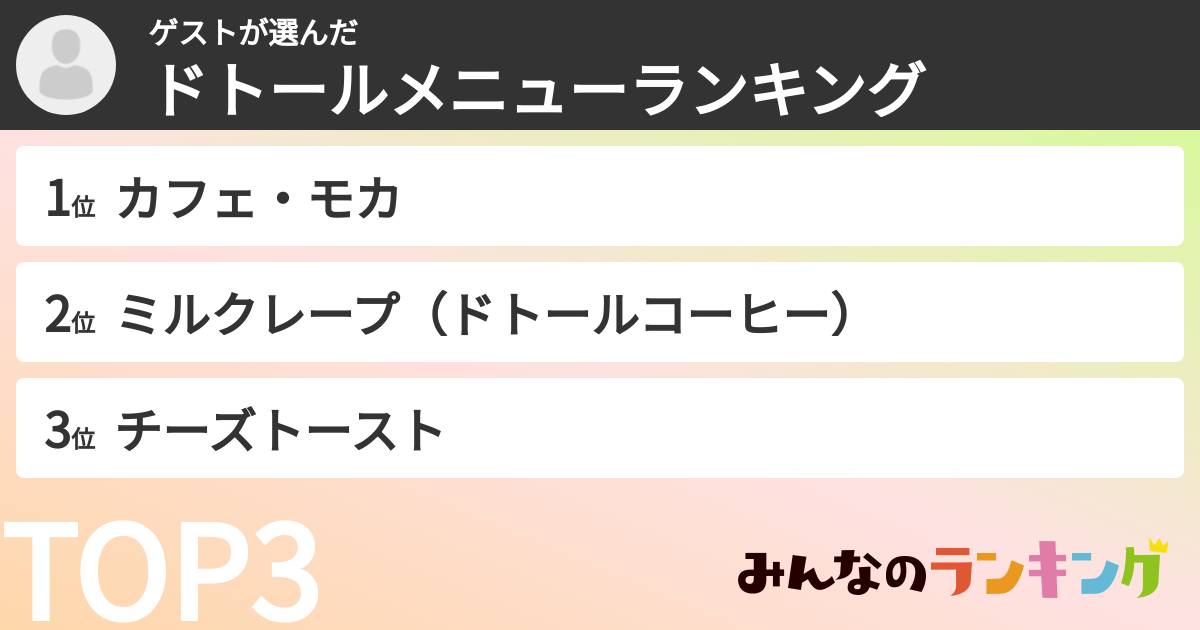 ゲストが選んだ
ドトールメニューランキング

1位 カフェ・モカ

2位 ミルクレープ（ドトールコーヒー）

3位 チーズトースト

TOP3

みんなのランキング